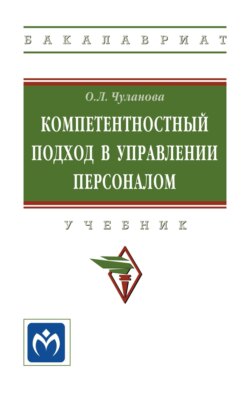 БАКАЛАВРИАТ

О.Л. Чуланова

КОМПЕТЕНТНОСТНЫЙ ПОДХОД В УПРАВЛЕНИИ ПЕРСОНАЛОМ

УЧЕБНИК